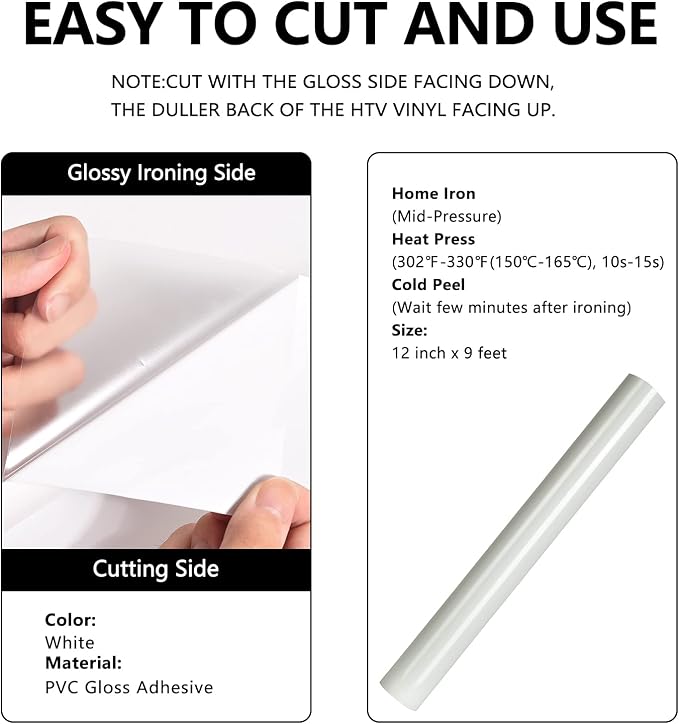 EASY TO CUT AND USE

NOTE:CUT WITH THE GLOSS SIDE FACING DOWN, THE DULLER BACK OF THE HTV VINYL FACING UP.

Glossy Ironing Side

Cutting Side

Color:
White
Material:
PVC Gloss Adhesive

Home Iron
(Mid-Pressure)
Heat Press
(302℉-330℉(150℃-165℃), 10s-15s)
Cold Peel
(Wait few minutes after ironing)
Size:
12 inch x 9 feet